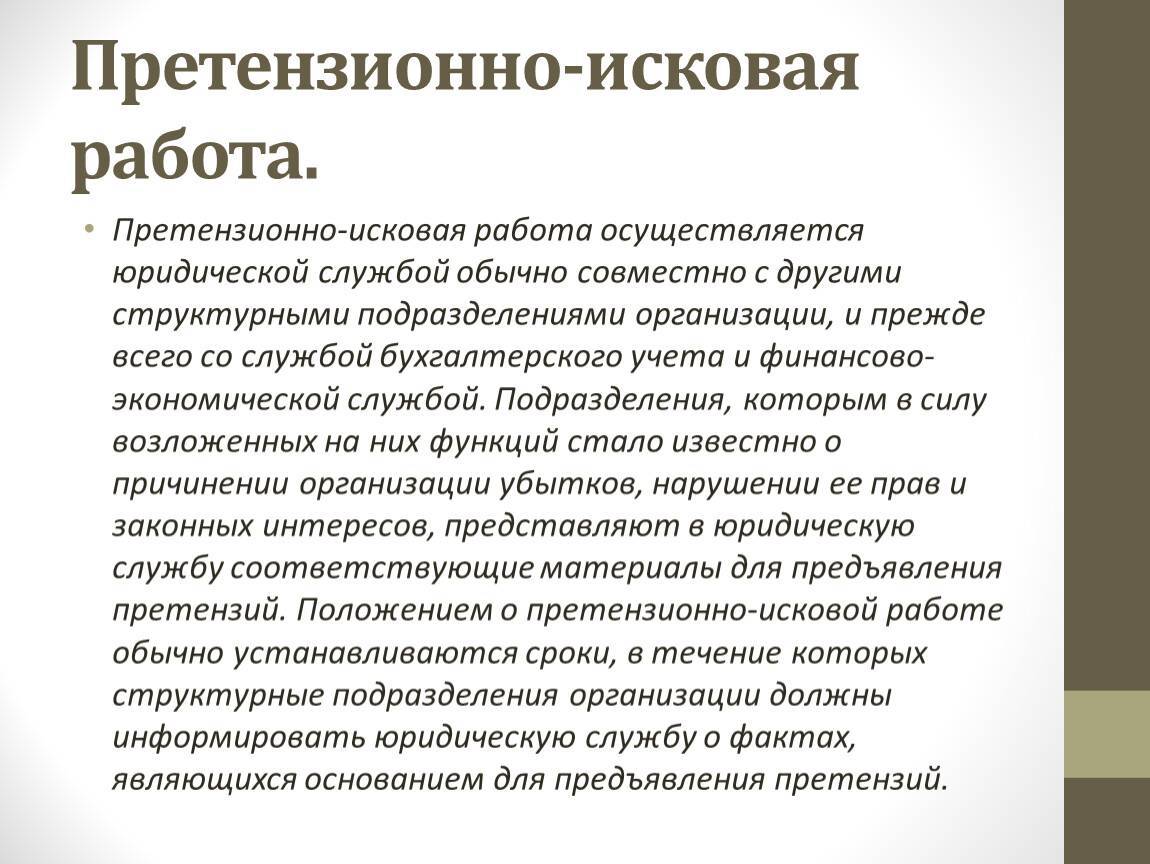 Претензионно-исковая работа.

• Претензионно-исковая работа осуществляется юридической службой обычно совместно с другими структурными подразделениями организации, и прежде всего со службой бухгалтерского учета и финансово-экономической службой. Подразделения, которым в силу возложенных на них функций стало известно о причинении организации убытков, нарушении ее прав и законных интересов, представляют в юридическую службу соответствующие материалы для предъявления претензий. Положением о претензионно-исковой работе обычно устанавливаются сроки, в течение которых структурные подразделения организации должны информировать юридическую службу о фактах, являющихся основанием для предъявления претензий.